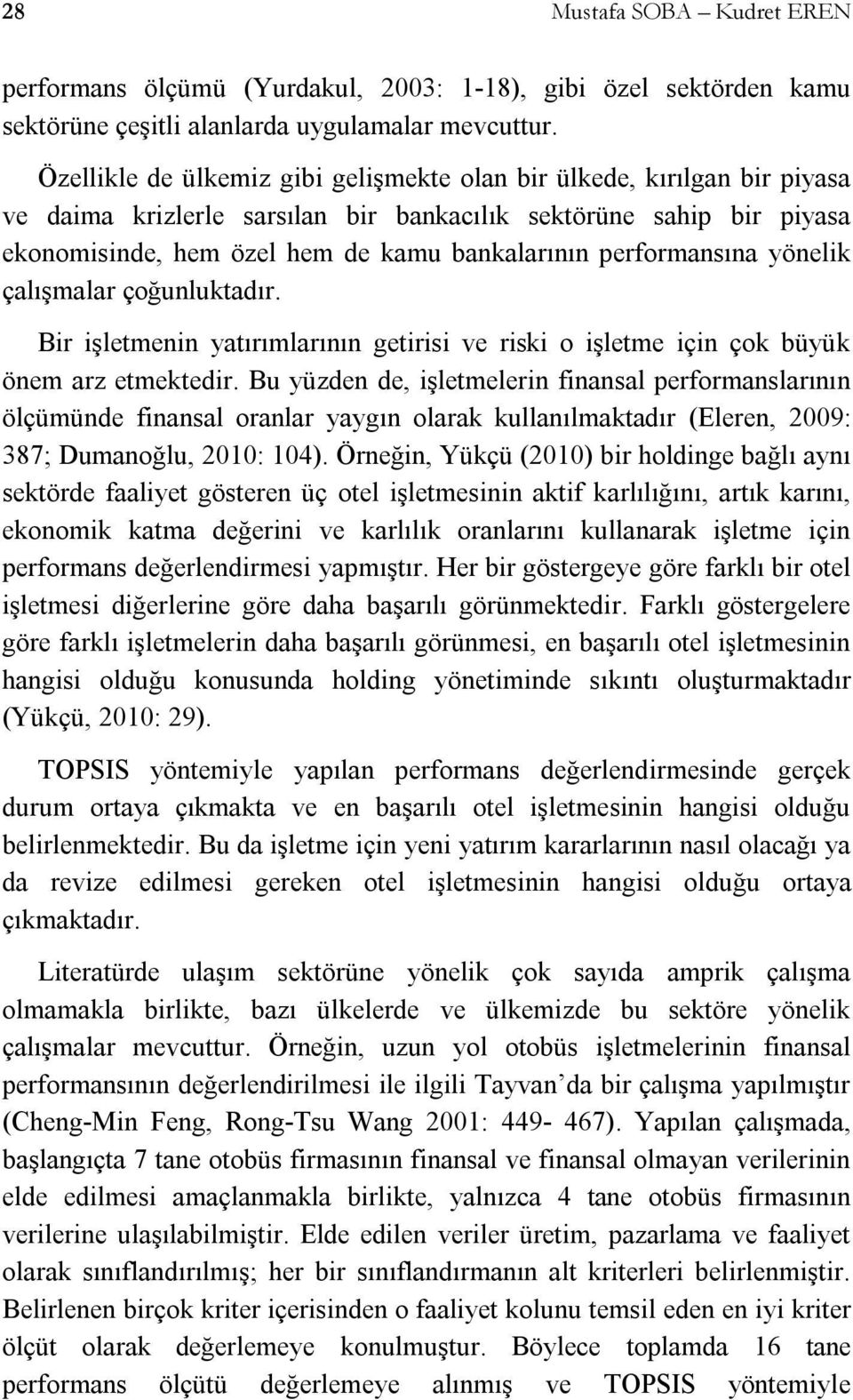 28 Mustafa SOBA – Kudret EREN

performans ölçümü (Yurdakul, 2003: 1-18), gibi özel sektörden kamu sektörüne çeşitli alanlarda uygulamalar mevcuttur.

Özellikle de ülkemiz gibi gelişmekte olan bir ülkede, kırılgan bir piyasa ve daima krizlerle sarsılan bir bankacılık sektörüne sahip bir piyasa ekonomisinde, hem özel hem de kamu bankalarının performansına yönelik çalışmalar çoğunluktadır.

Bir işletmenin yatırımlarının getirisi ve riski o işletme için çok büyük önem arz etmektedir. Bu yüzden de, işletmelerin finansal performanslarının ölçümünde finansal oranlar yaygın olarak kullanılmaktadır (Eleren, 2009: 387; Dumanoğlu, 2010: 104). Örneğin, Yükçü (2010) bir holdinge bağlı aynı sektörde faaliyet gösteren üç otel işletmesinin aktif karlılığını, artık karını, ekonomik katma değerini ve karlılık oranlarını kullanarak işletme için performans değerlendirmesi yapmıştır. Her bir göstergeye göre farklı bir otel işletmesi diğerlerine göre daha başarılı görünmektedir. Farklı göstergelere göre farklı işletmelerin daha başarılı görünmesi, en başarılı otel işletmesinin hangisi olduğu konusunda holding yönetiminde sıkıntı oluşturmaktadır (Yükçü, 2010: 29).

TOPSIS yöntemiyle yapılan performans değerlendirmesinde gerçek durum ortaya çıkmakta ve en başarılı otel işletmesinin hangisi olduğu belirlenmektedir. Bu da işletme için yeni yatırım kararlarının nasıl olacağı ya da revize edilmesi gereken otel işletmesinin hangisi olduğu ortaya çıkmaktadır.

Literatürde ulaşım sektörüne yönelik çok sayıda amprik çalışma olmamakla birlikte, bazı ülkelerde ve ülkemizde bu sektöre yönelik çalışmalar mevcuttur. Örneğin, uzun yol otobüs işletmelerinin finansal performansının değerlendirilmesi ile ilgili Tayvan'da bir çalışma yapılmıştır (Cheng-Min Feng, Rong-Tsu Wang 2001: 449- 467). Yapılan çalışmada, başlangıçta 7 tane otobüs firmasının finansal ve finansal olmayan verilerinin elde edilmesi amaçlanmakla birlikte, yalnızca 4 tane otobüs firmasının verilerine ulaşılabilmiştir. Elde edilen veriler üretim, pazarlama ve faaliyet olarak sınıflandırılmış; her bir sınıflandırmanın alt kriterleri belirlenmiştir. Belirlenen birçok kriter içerisinden o faaliyet kolunu temsil eden en iyi kriter ölçüt olarak değerlemeye konulmuştur. Böylece toplamda 16 tane performans ölçütü değerlemeye alınmış ve TOPSIS yöntemiyle